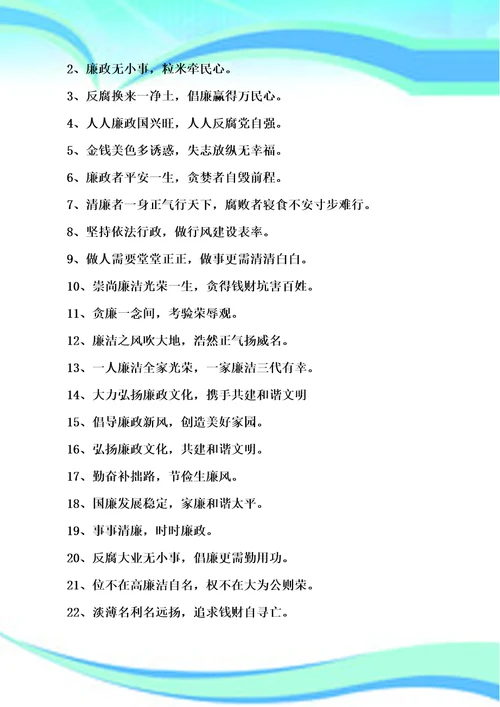 2、廉政无小事，粒米牵民心。

3、反腐换来一净土，倡廉赢得万民心。

4、人人廉政国兴旺，人人反腐党自强。

5、金钱美色多诱惑，失志放纵无幸福。

6、廉政者平安一生，贪婪者自毁前程。

7、清廉者一身正气行天下，腐败者寝食不安寸步难行。

8、坚持依法行政，做行风建设表率。

9、做人需要堂堂正正，做事更需清清白白。

10、崇尚廉洁光荣一生，贪得钱财坑害百姓。

11、贪廉一念间，考验荣辱观。

12、廉洁之风吹大地，浩然正气扬威名。

13、一人廉洁全家光荣，一家廉洁三代有幸。

14、大力弘扬廉政文化，携手共建和谐文明

15、倡导廉政新风，创造美好家园。

16、弘扬廉政文化，共建和谐文明。

17、勤奋补拙路，节俭生廉风。

18、国廉发展稳定，家廉和谐太平。

19、事事清廉，时时廉政。

20、反腐大业无小事，倡廉更需勤用功。

21、位不在高廉洁自名，权不在大为公则荣。

22、淡薄名利名远扬，追求钱财自寻亡。